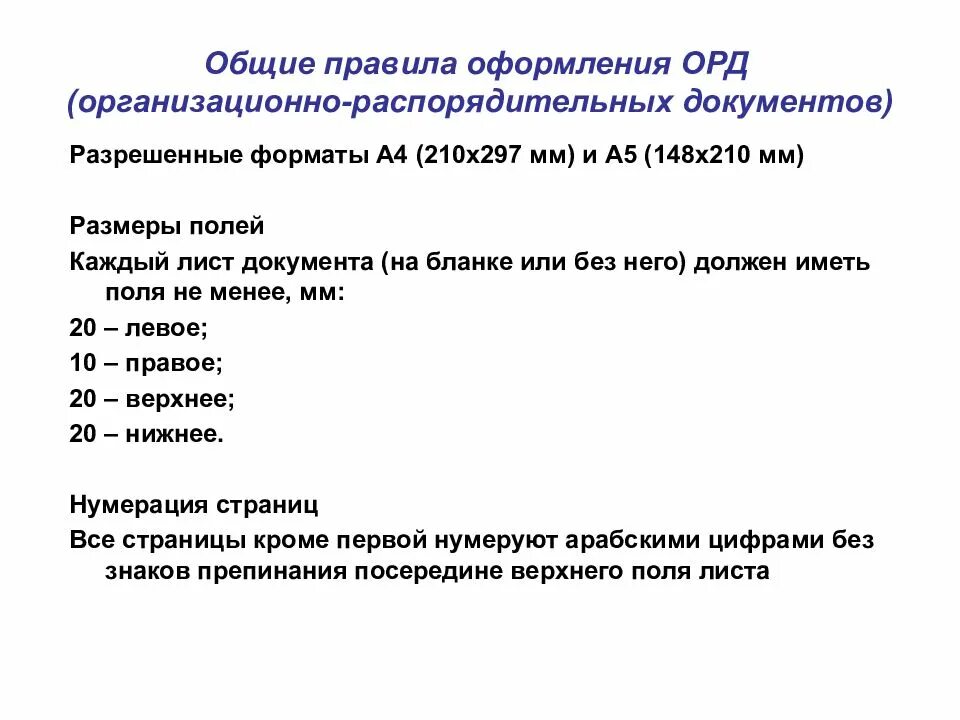 Общие правила оформления ОРД (организационно-распорядительных документов)

Разрешенные форматы А4 (210х297 мм) и А5 (148х210 мм)

Размеры полей

Каждый лист документа (на бланке или без него) должен иметь поля не менее, мм:

20 – левое;

10 – правое;

20 – верхнее;

20 – нижнее.

Нумерация страниц

Все страницы кроме первой нумеруют арабскими цифрами без знаков препинания посередине верхнего поля листа